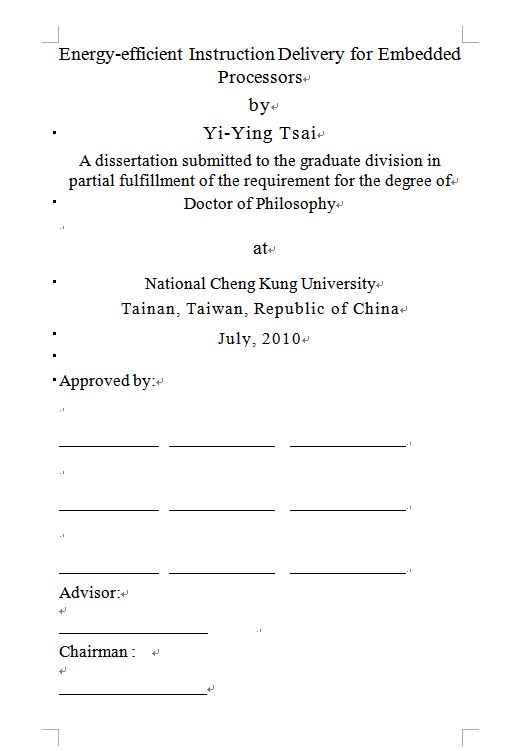 Energy-efficient Instruction Delivery for Embedded Processors

by

Yi-Ying Tsai

A dissertation submitted to the graduate division in partial fulfillment of the requirement for the degree of Doctor of Philosophy

at

National Cheng Kung University
Tainan, Taiwan, Republic of China

July, 2010

Approved by:

Advisor:

Chairman :